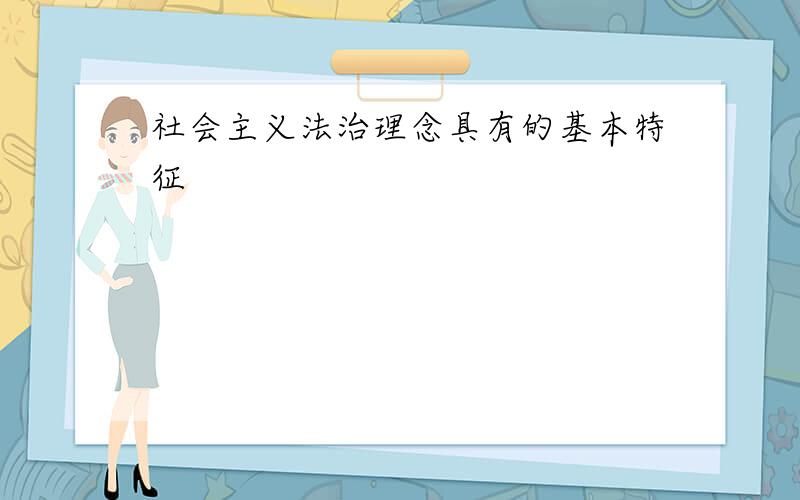 社会主义法治理念具有的基本特征